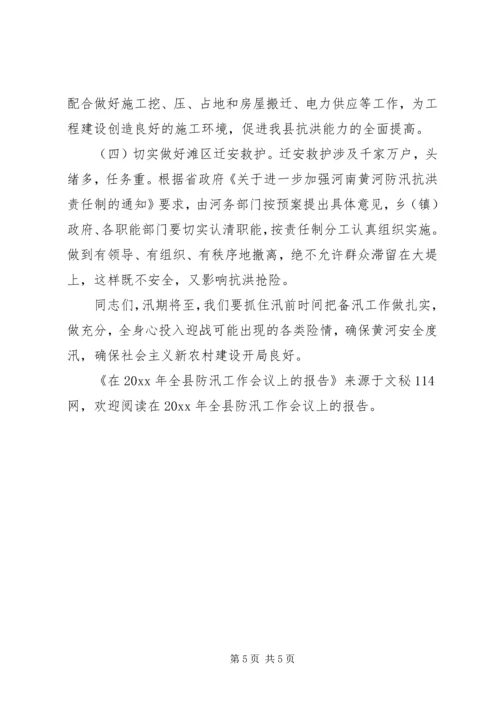 配合做好施工挖、压、占地和房屋搬迁、电力供应等工作，为工程建设创造良好的施工环境，促进我县抗洪能力的全面提高。

（四）切实做好滩区迁安救护。迁安救护涉及千家万户，头绪多，任务重。根据省政府《关于进一步加强河南黄河防汛抗洪责任制的通知》要求，由河务部门按预案提出具体意见，乡（镇）政府、各职能部门要切实认清职能，按责任制分工认真组织实施。做到有领导、有组织、有秩序地撤离，绝不允许群众滞留在大堤上，这样既不安全，又影响抗洪抢险。

同志们，汛期将至，我们要抓住汛前时间把备汛工作做扎实，做充分，全身心投入迎战可能出现的各类险情，确保黄河安全度汛，确保社会主义新农村建设开局良好。

《在 20xx 年全县防汛工作会议上的报告》来源于文秘 114 网，欢迎阅读在 20xx 年全县防汛工作会议上的报告。

第 5 页 共 5 页